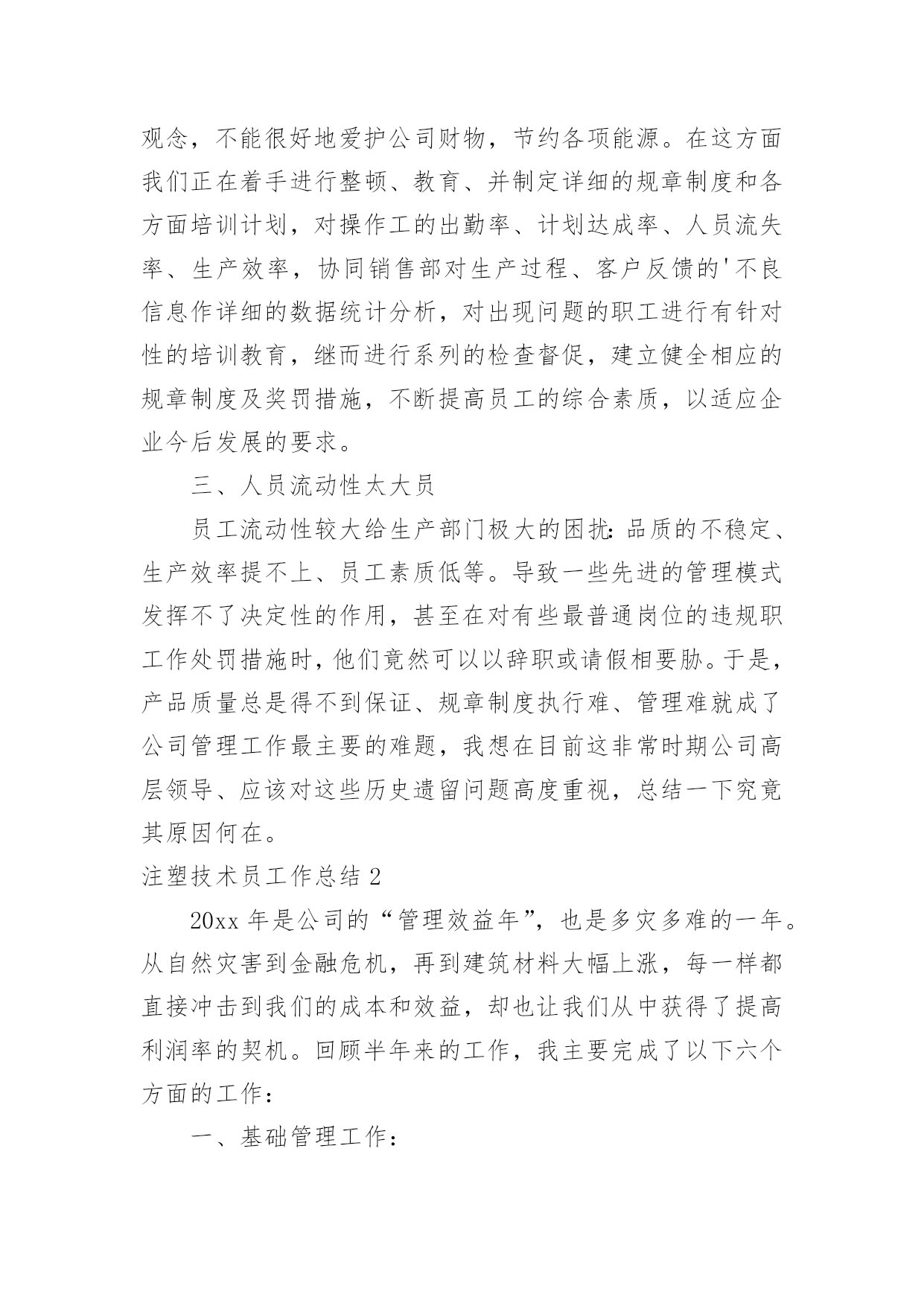 观念，不能很好地爱护公司财物，节约各项能源。在这方面我们正在着手进行整顿、教育、并制定详细的规章制度和各方面培训计划，对操作工的出勤率、计划达成率、人员流失率、生产效率，协同销售部对生产过程、客户反馈的'不良信息作详细的数据统计分析，对出现问题的职工进行有针对性的培训教育，继而进行系列的检查督促，建立健全相应的规章制度及奖罚措施，不断提高员工的综合素质，以适应企业今后发展的要求。

三、人员流动性太大员

员工流动性较大给生产部门极大的困扰：品质的不稳定、生产效率提不上、员工素质低等。导致一些先进的管理模式发挥不了决定性的作用，甚至在对有些最普通岗位的违规职工作处罚措施时，他们竟然可以以辞职或请假相要胁。于是，产品质量总是得不到保证、规章制度执行难、管理难就成了公司管理工作最主要的难题，我想在目前这非常时期公司高层领导、应该对这些历史遗留问题高度重视，总结一下究竟其原因何在。

注塑技术员工作总结 2

20xx 年是公司的“管理效益年”，也是多灾多难的一年。从自然灾害到金融危机，再到建筑材料大幅上涨，每一样都直接冲击到我们的成本和效益，却也让我们从中获得了提高利润率的契机。回顾半年来的工作，我主要完成了以下六个方面的工作：

一、基础管理工作：